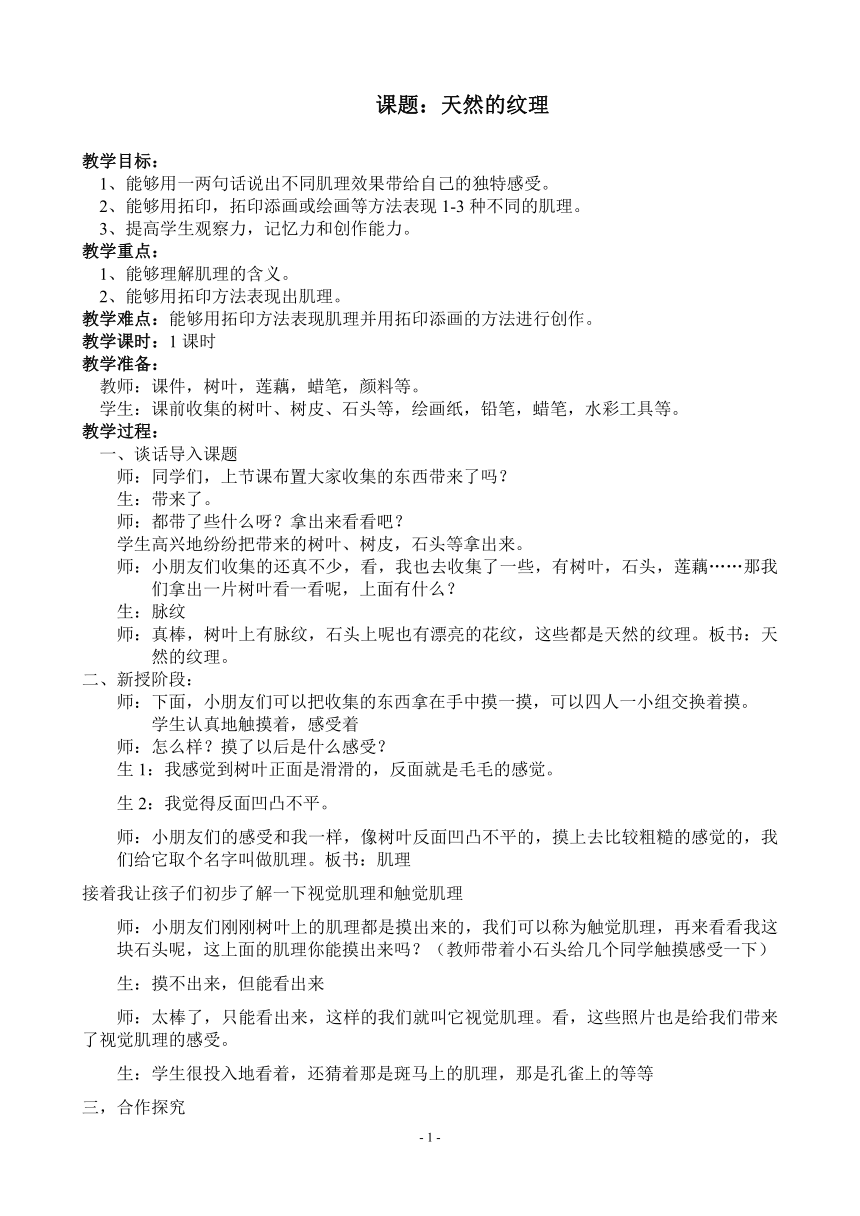 课题：天然的纹理

教学目标：
1、能够用一两句话说出不同肌理效果带给自己的独特感受。
2、能够用拓印，拓印添画或绘画等方法表现 1-3 种不同的肌理。
3、提高学生观察力，记忆力和创作能力。
教学重点：
1、能够理解肌理的含义。
2、能够用拓印方法表现出肌理。
教学难点：能够用拓印方法表现肌理并用拓印添画的方法进行创作。
教学课时：1 课时
教学准备：
教师：课件，树叶，莲藕，蜡笔，颜料等。
学生：课前收集的树叶、树皮、石头等，绘画纸，铅笔，蜡笔，水彩工具等。
教学过程：
一、谈话导入课题
师：同学们，上节课布置大家收集的东西带来了吗？
生：带来了。
师：都带了些什么呀？拿出来看看吧？
学生高兴地纷纷把带来的树叶、树皮，石头等拿出来。
师：小朋友们收集的还真不少，看，我也去收集了一些，有树叶，石头，莲藕……那我们拿出一片树叶看一看呢，上面有什么？
生：脉纹
师：真棒，树叶上有脉纹，石头上呢也有漂亮的花纹，这些都是天然的纹理。板书：天然的纹理。
二、新授阶段：
师：下面，小朋友们可以把收集的东西拿在手中摸一摸，可以四人一小组交换着摸。
学生认真地触摸着，感受着
师：怎么样？摸了以后是什么感受？
生 1：我感觉到树叶正面是滑滑的，反面就是毛毛的感觉。

生 2：我觉得反面凹凸不平。

师：小朋友们的感受和我一样，像树叶反面凹凸不平的，摸上去比较粗糙的感觉的，我们给它取个名字叫做肌理。板书：肌理

接着我让孩子们初步了解一下视觉肌理和触觉肌理

师：小朋友们刚刚树叶上的肌理都是摸出来的，我们可以称为触觉肌理，再来看看我这块石头呢，这上面的肌理你能摸出来吗？（教师带着小石头给几个同学触摸感受一下）

生：摸不出来，但能看出来

师：太棒了，只能看出来，这样的我们就叫它视觉肌理。看，这些照片也是给我们带来了视觉肌理的感受。

生：学生很投入地看着，还猜着那是斑马上的肌理，那是孔雀上的等等

三，合作探究

- 1 -